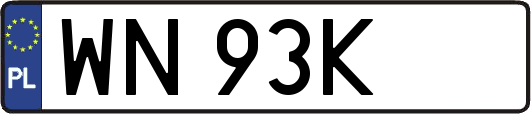 PL
WN 93K